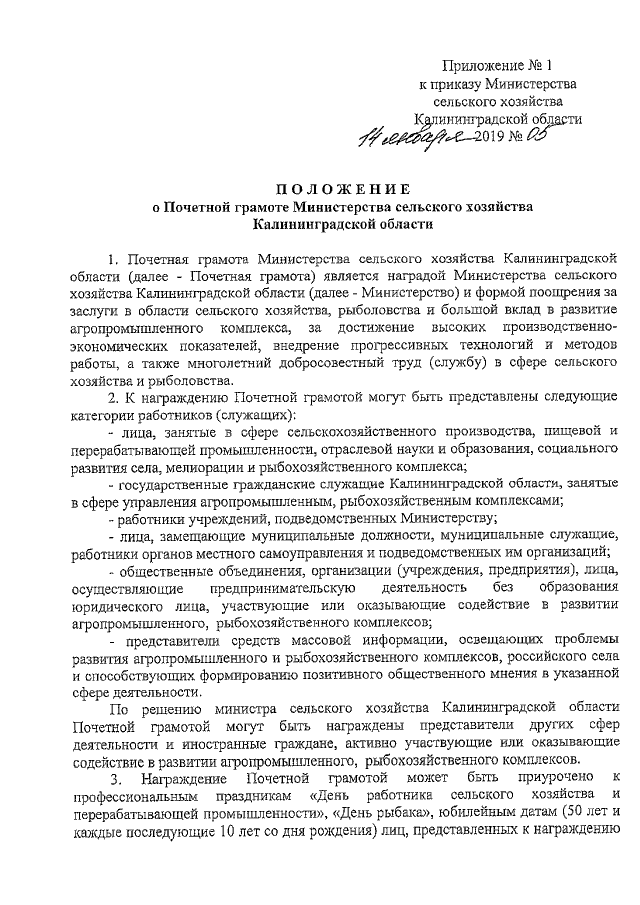 Приложение № 1
к приказу Министерства
сельского хозяйства
Калининградской области
14 января 2019 № 05

ПОЛОЖЕНИЕ
о Почетной грамоте Министерства сельского хозяйства
Калининградской области

1. Почетная грамота Министерства сельского хозяйства Калининградской области (далее - Почетная грамота) является наградой Министерства сельского хозяйства Калининградской области (далее - Министерство) и формой поощрения за заслуги в области сельского хозяйства, рыболовства и большой вклад в развитие агропромышленного комплекса, за достижение высоких производственно-экономических показателей, внедрение прогрессивных технологий и методов работы, а также многолетний добросовестный труд (службу) в сфере сельского хозяйства и рыболовства.

2. К награждению Почетной грамотой могут быть представлены следующие категории работников (служащих):

- лица, занятые в сфере сельскохозяйственного производства, пищевой и перерабатывающей промышленности, отраслевой науки и образования, социального развития села, мелиорации и рыбохозяйственного комплекса;

- государственные гражданские служащие Калининградской области, занятые в сфере управления агропромышленным, рыбохозяйственным комплексами;

- работники учреждений, подведомственных Министерству;

- лица, замещающие муниципальные должности, муниципальные служащие, работники органов местного самоуправления и подведомственных им организаций;

- общественные объединения, организации (учреждения, предприятия), лица, осуществляющие предпринимательскую деятельность без образования юридического лица, участвующие или оказывающие содействие в развитии агропромышленного, рыбохозяйственного комплексов;

- представители средств массовой информации, освещающих проблемы развития агропромышленного и рыбохозяйственного комплексов, российского села и способствующих формированию позитивного общественного мнения в указанной сфере деятельности.

По решению министра сельского хозяйства Калининградской области Почетной грамотой могут быть награждены представители других сфер деятельности и иностранные граждане, активно участвующие или оказывающие содействие в развитии агропромышленного, рыбохозяйственного комплексов.

3. Награждение Почетной грамотой может быть приурочено к профессиональным праздникам «День работника сельского хозяйства и перерабатывающей промышленности», «День рыбака», юбилейным датам (50 лет и каждые последующие 10 лет со дня рождения) лиц, представленных к награждению